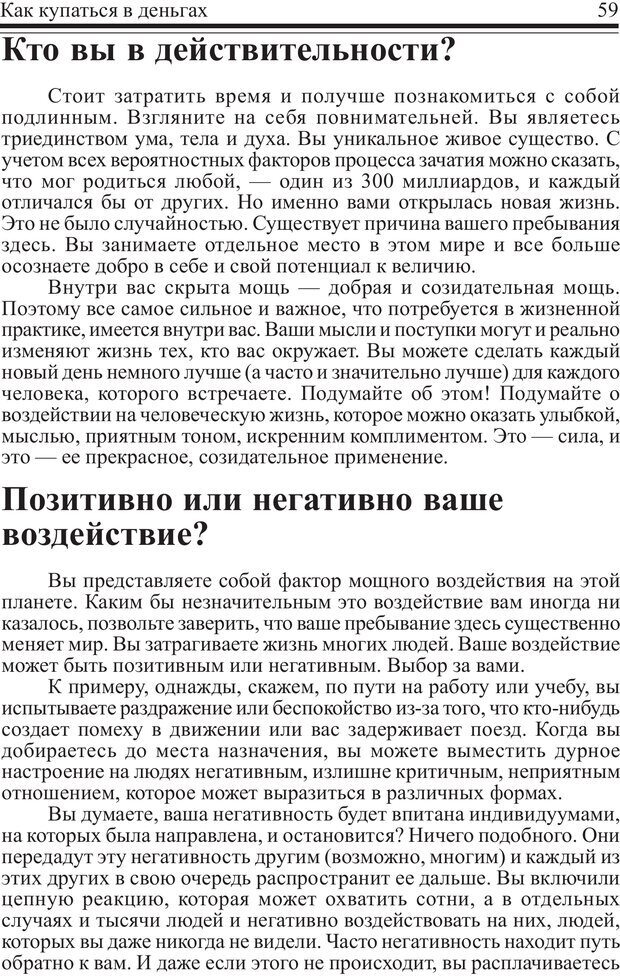 Как купаться в деньгах 59

Кто вы в действительности?

Стоит затратить время и получше познакомиться с собой подлинным. Взгляните на себя повнимательней. Вы являетесь триединством ума, тела и духа. Вы уникальное живое существо. С учетом всех вероятностных факторов процесса зачатия можно сказать, что мог родиться любой, — один из 300 миллиардов, и каждый отличался бы от других. Но именно вами открылась новая жизнь. Это не было случайностью. Существует причина вашего пребывания здесь. Вы занимаете отдельное место в этом мире и все больше осознаете добро в себе и свой потенциал к величию.

Внутри вас скрыта мощь — добрая и созидательная мощь. Поэтому все самое сильное и важное, что потребуется в жизненной практике, имеется внутри вас. Ваши мысли и поступки могут и реально изменяют жизнь тех, кто вас окружает. Вы можете сделать каждый новый день немного лучше (а часто и значительно лучше) для каждого человека, которого встречаете. Подумайте об этом! Подумайте о воздействии на человеческую жизнь, которое можно оказать улыбкой, мыслью, приятным тоном, искренним комплиментом. Это — сила, и это — ее прекрасное, созидательное применение.

Позитивно или негативно ваше воздействие?

Вы представляете собой фактор мощного воздействия на этой планете. Каким бы незначительным это воздействие вам иногда ни казалось, позвольте заверить, что ваше пребывание здесь существенно меняет мир. Вы затрагиваете жизнь многих людей. Ваше воздействие может быть позитивным или негативным. Выбор за вами.

К примеру, однажды, скажем, по пути на работу или учебу, вы испытываете раздражение или беспокойство из-за того, что кто-нибудь создает помеху в движении или вас задерживает поезд. Когда вы добираетесь до места назначения, вы можете выместить дурное настроение на людях негативным, излишне критичным, неприятным отношением, которое может выразиться в различных формах.

Вы думаете, ваша негативность будет впитана индивидуумами, на которых была направлена, и остановится? Ничего подобного. Они передадут эту негативность другим (возможно, многим) и каждый из этих других в свою очередь распространит ее дальше. Вы включили цепную реакцию, которая может охватить сотни, а в отдельных случаях и тысячи людей и негативно воздействовать на них, людей, которых вы даже никогда не видели. Часто негативность находит путь обратно к вам. И даже если этого не происходит, вы расплачиваетесь